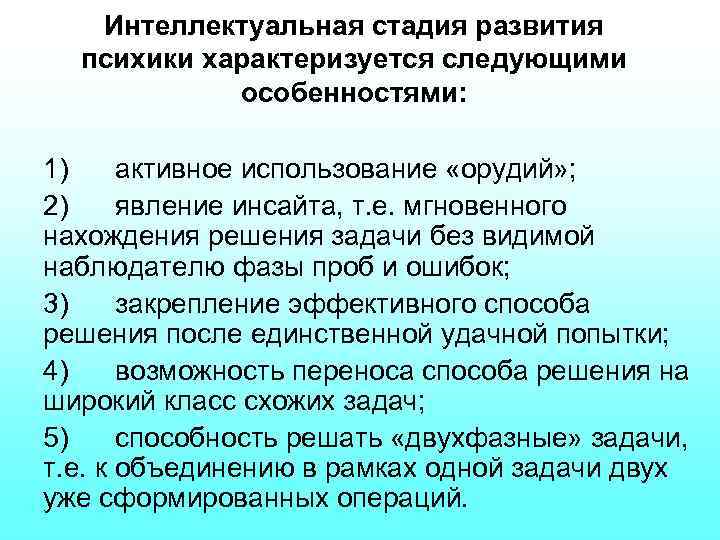 Интеллектуальная стадия развития психики характеризуется следующими особенностями:

1) активное использование «орудий»;

2) явление инсайта, т.е. мгновенного нахождения решения задачи без видимой наблюдателю фазы проб и ошибок;

3) закрепление эффективного способа решения после единственной удачной попытки;

4) возможность переноса способа решения на широкий класс схожих задач;

5) способность решать «двухфазные» задачи, т.е. к объединению в рамках одной задачи двух уже сформированных операций.